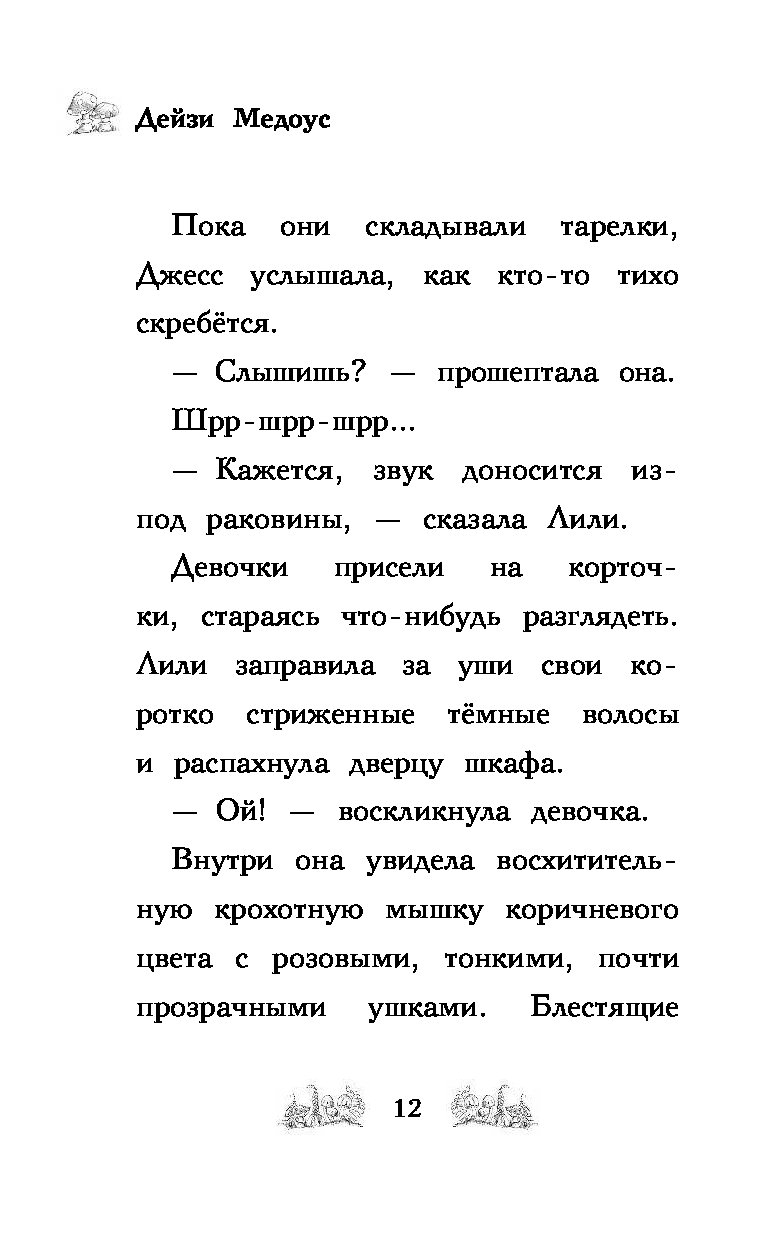 Дейзи Медоус

Пока они складывали тарелки, Джесс услышала, как кто-то тихо скребётся.

— Слышишь? — прошептала она.

Шрр-шрр-шрр...

— Кажется, звук доносится из-под раковины, — сказала Лили.

Девочки присели на корточки, стараясь что-нибудь разглядеть. Лили заправила за уши свои коротко стриженные тёмные волосы и распахнула дверцу шкафа.

— Ой! — воскликнула девочка.

Внутри она увидела восхитительную крохотную мышку коричневого цвета с розовыми, тонкими, почти прозрачными ушками. Блестящие

12